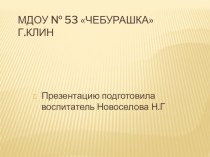 МДОУ № 53 «ЧЕБУРАШКА» Г.КЛИН

Презентацию подготовила воспитатель Новоселова Н.Г